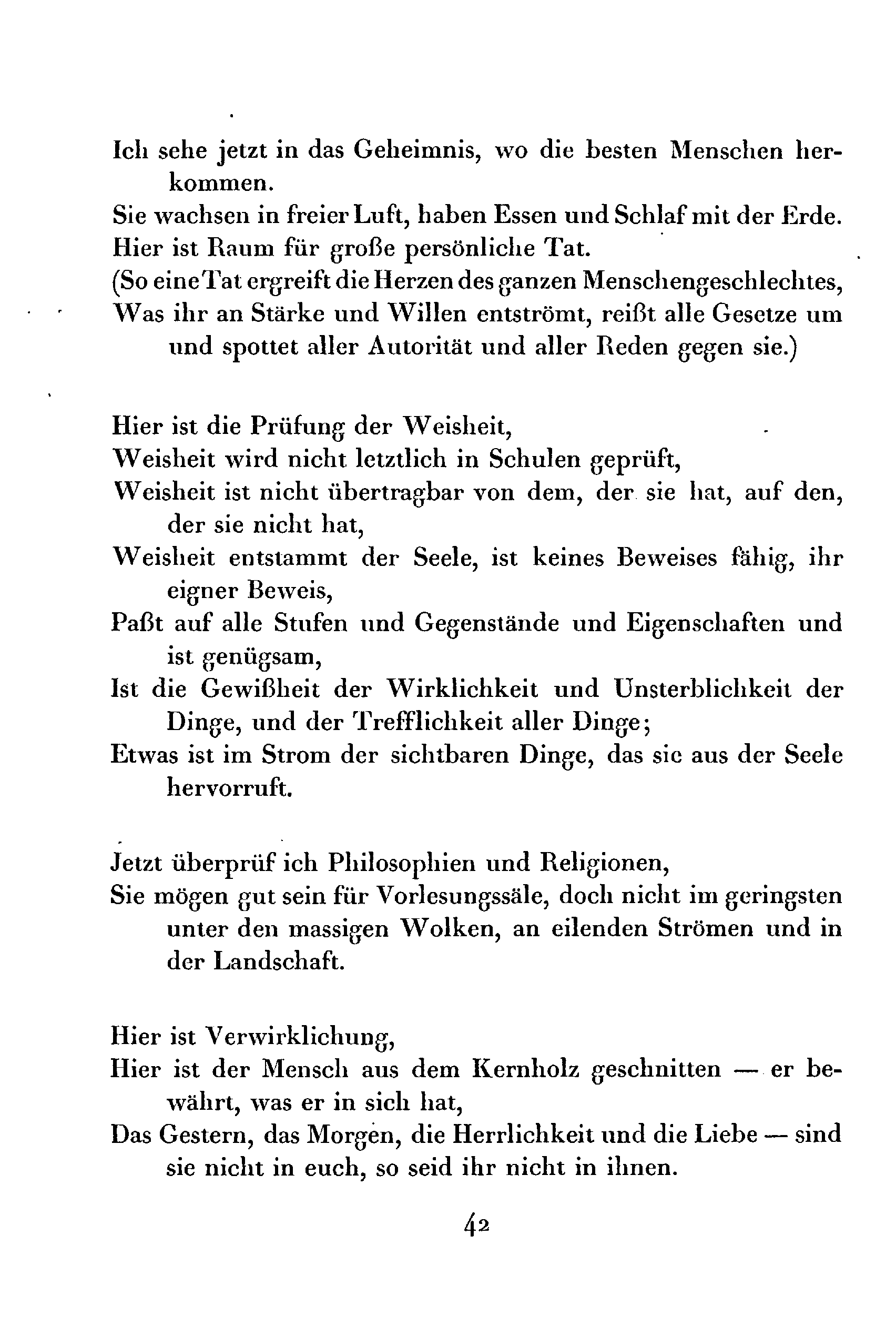 Ich sehe jetzt in das Geheimnis, wo die besten Menschen herkommen.
Sie wachsen in freier Luft, haben Essen und Schlaf mit der Erde.
Hier ist Raum für große persönliche Tat.
(So eine Tat ergreift die Herzen des ganzen Menschengeschlechtes,
Was ihr an Stärke und Willen entströmt, reißt alle Gesetze um und spottet aller Autorität und aller Reden gegen sie.)

Hier ist die Prüfung der Weisheit,
Weisheit wird nicht letztlich in Schulen geprüft,
Weisheit ist nicht übertragbar von dem, der sie hat, auf den, der sie nicht hat,
Weisheit entstammt der Seele, ist keines Beweises fähig, ihr eigner Beweis,
Paßt auf alle Stufen und Gegenstände und Eigenschaften und ist genügsam,
Ist die Gewißheit der Wirklichkeit und Unsterblichkeit der Dinge, und der Trefflichkeit aller Dinge;
Etwas ist im Strom der sichtbaren Dinge, das sie aus der Seele hervorruft.

Jetzt überprüf ich Philosophien und Religionen,
Sie mögen gut sein für Vorlesungssäle, doch nicht im geringsten unter den massigen Wolken, an eilenden Strömen und in der Landschaft.

Hier ist Verwirklichung,
Hier ist der Mensch aus dem Kernholz geschnitten — er bewährt, was er in sich hat,
Das Gestern, das Morgen, die Herrlichkeit und die Liebe — sind sie nicht in euch, so seid ihr nicht in ihnen.

42